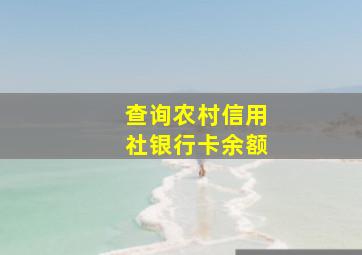 查询农村信用社银行卡余额